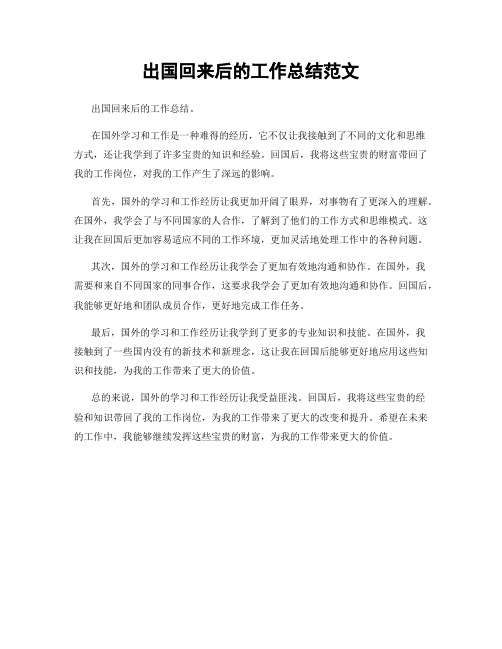 出国回来后的工作总结范文

出国回来后的工作总结。

在国外学习和工作是一种难得的经历，它不仅让我接触到了不同的文化和思维方式，还让我学到了许多宝贵的知识和经验。回国后，我将这些宝贵的财富带回了我的工作岗位，对我的工作产生了深远的影响。

首先，国外的学习和工作经历让我更加开阔了眼界，对事物有了更深入的理解。在国外，我学会了与不同国家的人合作，了解到了他们的工作方式和思维模式。这让我在回国后更加容易适应不同的工作环境，更加灵活地处理工作中的各种问题。

其次，国外的学习和工作经历让我学会了更加有效地沟通和协作。在国外，我需要和来自不同国家的同事合作，这要求我学会了更加有效地沟通和协作。回国后，我能够更好地和团队成员合作，更好地完成工作任务。

最后，国外的学习和工作经历让我学到了更多的专业知识和技能。在国外，我接触到了一些国内没有的新技术和新理念，这让我在回国后能够更好地应用这些知识和技能，为我的工作带来了更大的价值。

总的来说，国外的学习和工作经历让我受益匪浅。回国后，我将这些宝贵的经验和知识带回了我的工作岗位，为我的工作带来了更大的改变和提升。希望在未来的工作中，我能够继续发挥这些宝贵的财富，为我的工作带来更大的价值。